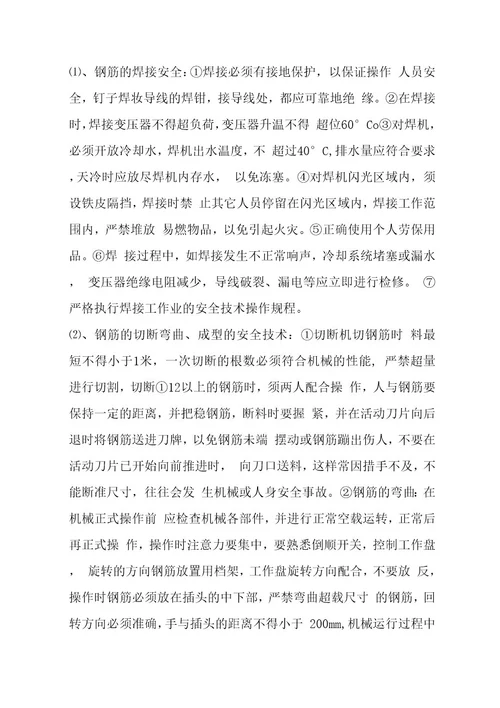 ⑴、钢筋的焊接安全:①焊接必须有接地保护，以保证操作 人员安全，钉子焊妆导线的焊钳，接导线处，都应可靠地绝 缘。②在焊接时，焊接变压器不得超负荷，变压器升温不得 超位60° Co③对焊机，必须开放冷却水，焊机出水温度，不 超过40° C,排水量应符合要求，天冷时应放尽焊机内存水， 以免冻塞。④对焊机闪光区域内，须设铁皮隔挡，焊接时禁 止其它人员停留在闪光区域内，焊接工作范围内，严禁堆放 易燃物品，以免引起火灾。⑤正确使用个人劳保用品。⑥焊 接过程中，如焊接发生不正常响声，冷却系统堵塞或漏水， 变压器绝缘电阻减少，导线破裂、漏电等应立即进行检修。 ⑦严格执行焊接工作业的安全技术操作规程。

⑵、钢筋的切断弯曲、成型的安全技术：①切断机切钢筋时 料最短不得小于1米，一次切断的根数必须符合机械的性能，严禁超量进行切割，切断①12以上的钢筋时，须两人配合操 作，人与钢筋要保持一定的距离，并把稳钢筋，断料时要握 紧，并在活动刀片向后退时将钢筋送进刀牌，以免钢筋末端 摆动或钢筋蹦出伤人，不要在活动刀片已开始向前推进时， 向刀口送料，这样常因措手不及，不能断准尺寸，往往会发 生机械或人身安全事故。②钢筋的弯曲：在机械正式操作前 应检查机械各部件，并进行正常空载运转，正常后再正式操 作，操作时注意力要集中，要熟悉倒顺开关，控制工作盘， 旋转的方向钢筋放置用档架，工作盘旋转方向配合，不要放 反，操作时钢筋必须放在插头的中下部，严禁弯曲超载尺寸 的钢筋，回转方向必须准确，手与插头的距离不得小于 200mm,机械运行过程中